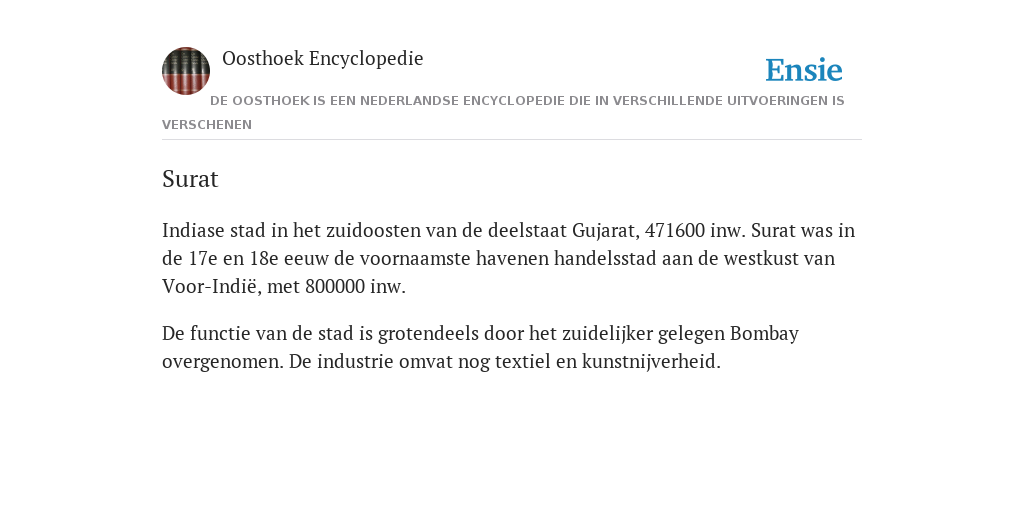 Oosthoek Encyclopedie

Ensie

DE OOSTHOEK IS EEN NEDERLANDSE ENCYCLOPEDIE DIE IN VERSCHILLENDE UITVOERINGEN IS VERSCHENEN

Surat

Indiase stad in het zuidoosten van de deelstaat Gujarat, 471600 inw. Surat was in de 17e en 18e eeuw de voornaamste havenen handelsstad aan de westkust van Voor-Indië, met 800000 inw.

De functie van de stad is grotendeels door het zuidelijker gelegen Bombay overgenomen. De industrie omvat nog textiel en kunstnijverheid.